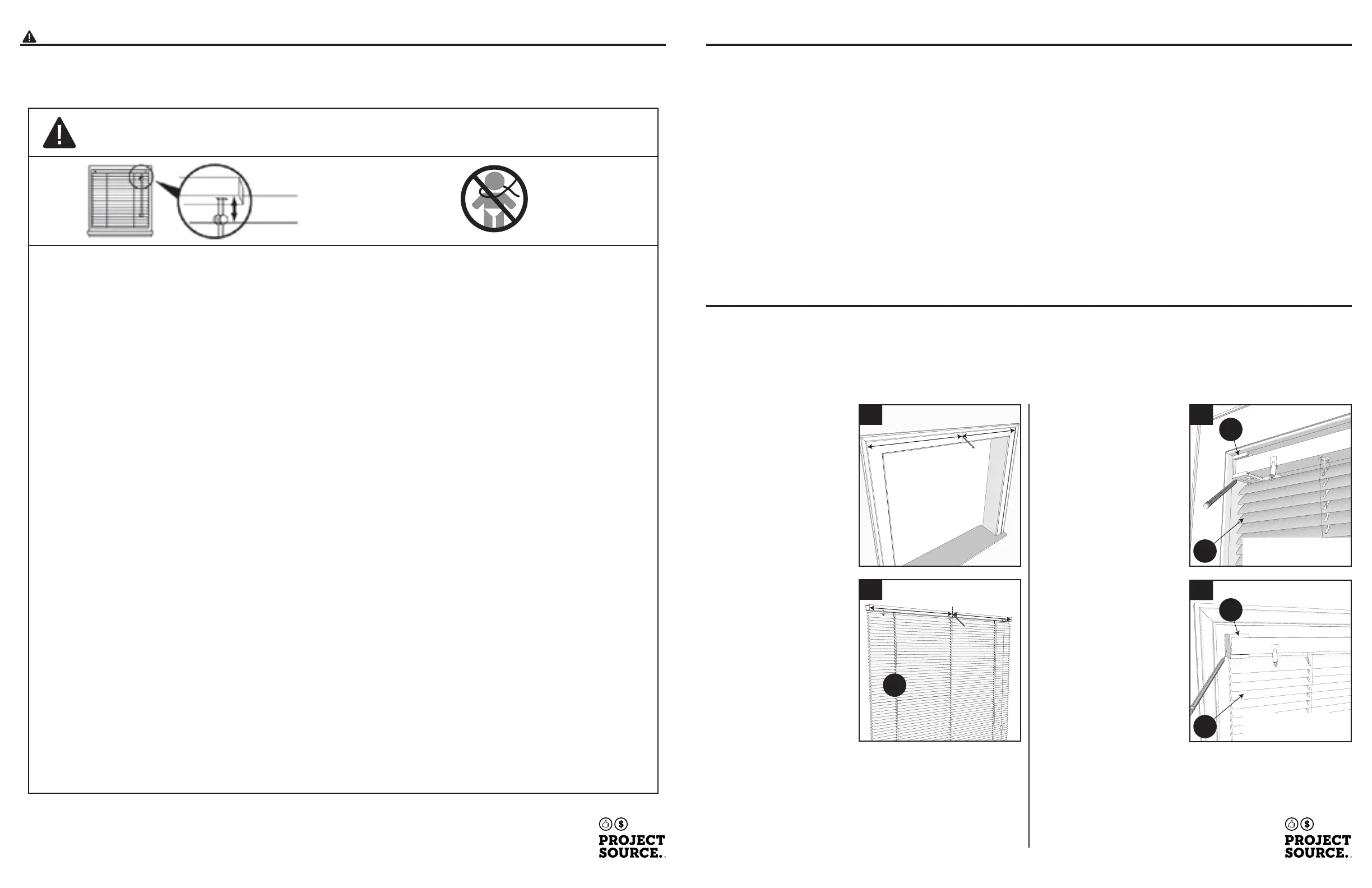 PROJECT
SOURCE.

PROJECT
SOURCE.